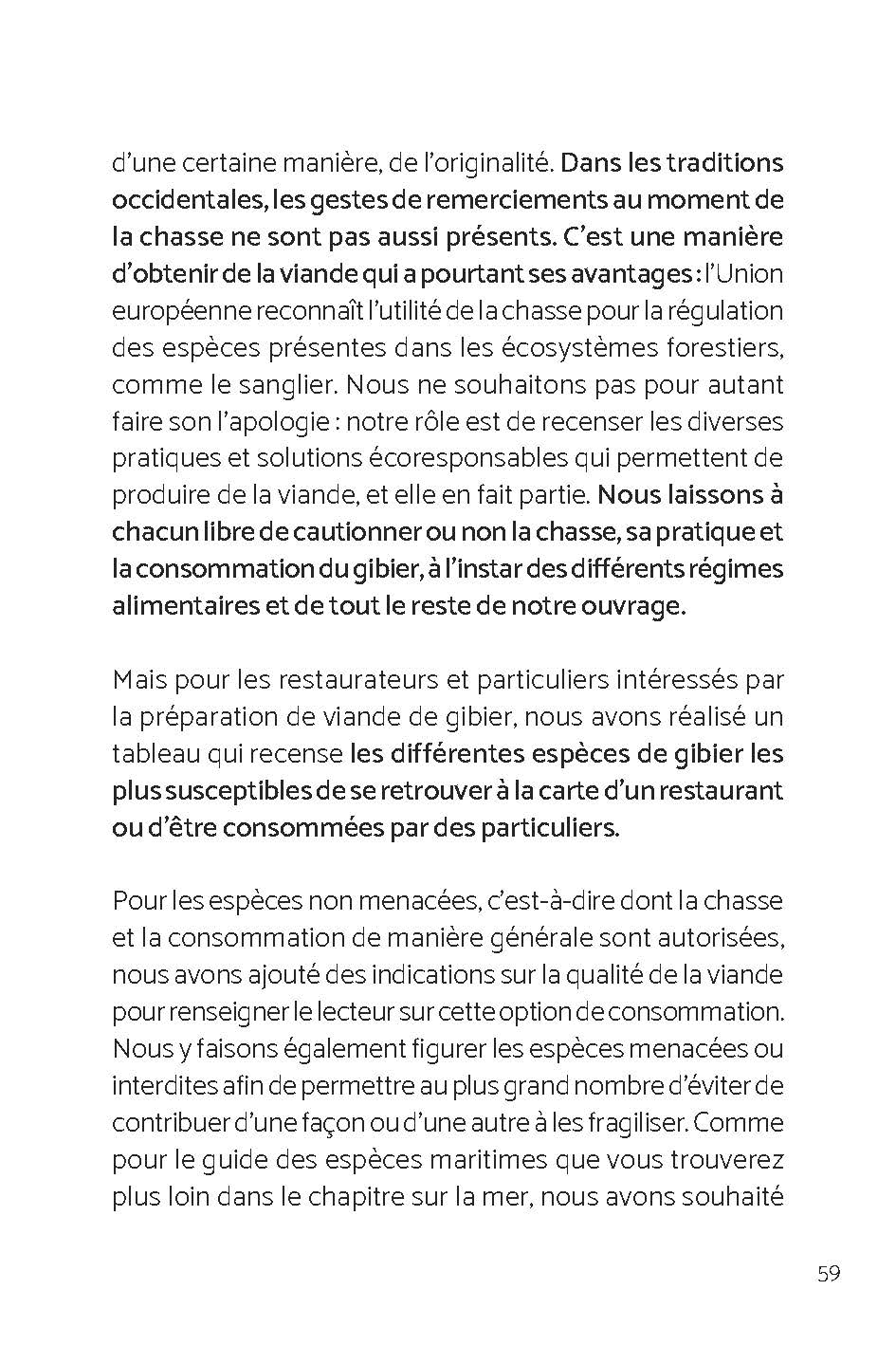 d'une certaine manière, de l'originalité. Dans les traditions occidentales, les gestes de remerciements au moment de la chasse ne sont pas aussi présents. C'est une manière d'obtenir de la viande qui a pourtant ses avantages : l'Union européenne reconnaît l'utilité de la chasse pour la régulation des espèces présentes dans les écosystèmes forestiers, comme le sanglier. Nous ne souhaitons pas pour autant faire son l'apologie : notre rôle est de recenser les diverses pratiques et solutions écoresponsables qui permettent de produire de la viande, et elle en fait partie. Nous laissons à chacun libre de cautionner ou non la chasse, sa pratique et la consommation du gibier, à l'instar des différents régimes alimentaires et de tout le reste de notre ouvrage.

Mais pour les restaurateurs et particuliers intéressés par la préparation de viande de gibier, nous avons réalisé un tableau qui recense les différentes espèces de gibier les plus susceptibles de se retrouver à la carte d'un restaurant ou d'être consommées par des particuliers.

Pour les espèces non menacées, c'est-à-dire dont la chasse et la consommation de manière générale sont autorisées, nous avons ajouté des indications sur la qualité de la viande pour renseigner le lecteur sur cette option de consommation. Nous y faisons également figurer les espèces menacées ou interdites afin de permettre au plus grand nombre d'éviter de contribuer d'une façon ou d'une autre à les fragiliser. Comme pour le guide des espèces maritimes que vous trouverez plus loin dans le chapitre sur la mer, nous avons souhaité

59